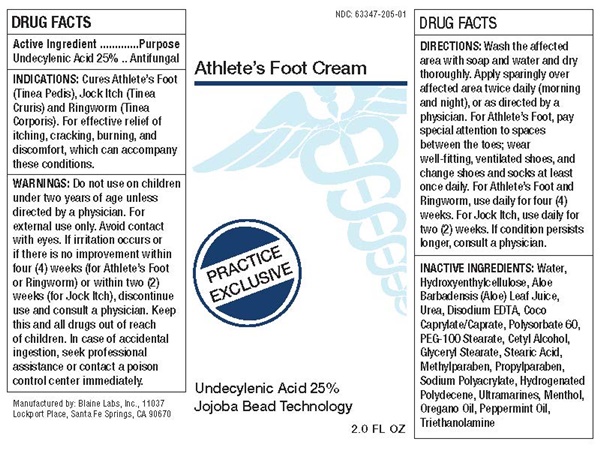 DRUG FACTS

Active Ingredient .............Purpose
Undecylenic Acid 25% .. Antifungal

INDICATIONS: Cures Athlete's Foot (Tinea Pedis), Jock Itch (Tinea Cruris) and Ringworm (Tinea Corporis). For effective relief of itching, cracking, burning, and discomfort, which can accompany these conditions.

WARNINGS: Do not use on children under two years of age unless directed by a physician. For external use only. Avoid contact with eyes. If irritation occurs or if there is no improvement within four (4) weeks (for Athlete's Foot or Ringworm) or within two (2) weeks (for Jock Itch), discontinue use and consult a physician. Keep this and all drugs out of reach of children. In case of accidental ingestion, seek professional assistance or contact a poison control center immediately.

Manufactured by: Blaine Labs, Inc., 11037 Lockport Place, Santa Fe Springs, CA 90670

NDC: 63347-205-01

Athlete's Foot Cream

PRACTICE EXCLUSIVE

Undecylenic Acid 25%
Jojoba Bead Technology

2.0 FL OZ

DRUG FACTS

DIRECTIONS: Wash the affected area with soap and water and dry thoroughly. Apply sparingly over affected area twice daily (morning and night), or as directed by a physician. For Athlete's Foot, pay special attention to spaces between the toes; wear well-fitting, ventilated shoes, and change shoes and socks at least once daily. For Athlete's Foot and Ringworm, use daily for four (4) weeks. For Jock Itch, use daily for two (2) weeks. If condition persists longer, consult a physician.

INACTIVE INGREDIENTS: Water, Hydroxyenthylcellulose, Aloe Barbadensis (Aloe) Leaf Juice, Urea, Disodium EDTA, Coco Caprylate/Caprate, Polysorbate 60, PEG-100 Stearate, Cetyl Alcohol, Glyceryl Stearate, Stearic Acid, Methylparaben, Propylparaben, Sodium Polyacrylate, Hydrogenated Polydecene, Ultramarines, Menthol, Oregano Oil, Peppermint Oil, Triethanolamine